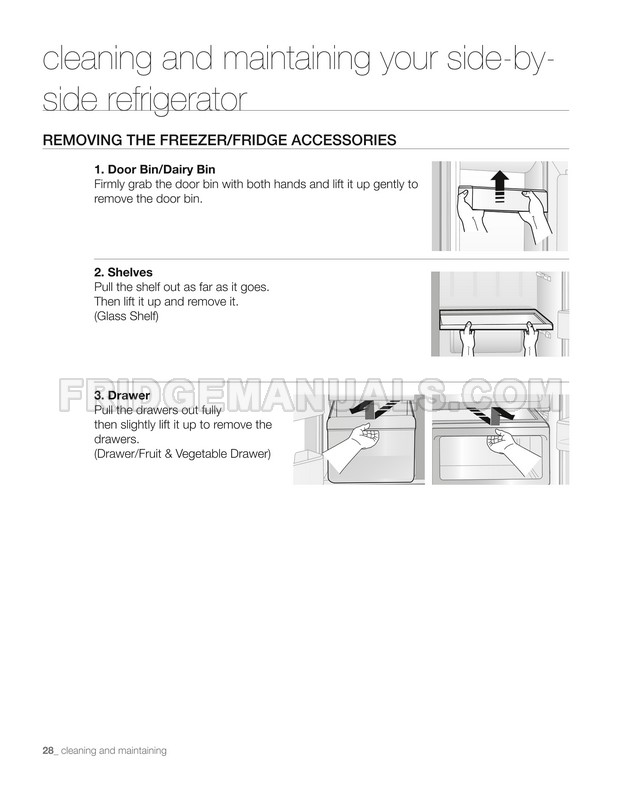 cleaning and maintaining your side-by-side refrigerator

REMOVING THE FREEZER/FRIDGE ACCESSORIES

1. Door Bin/Dairy Bin
Firmly grab the door bin with both hands and lift it up gently to remove the door bin.

2. Shelves
Pull the shelf out as far as it goes.
Then lift it up and remove it.
(Glass Shelf)

FRIDGEMANUALS.COM

3. Drawer
Pull the drawers out fully then slightly lift it up to remove the drawers.
(Drawer/Fruit & Vegetable Drawer)

28_ cleaning and maintaining